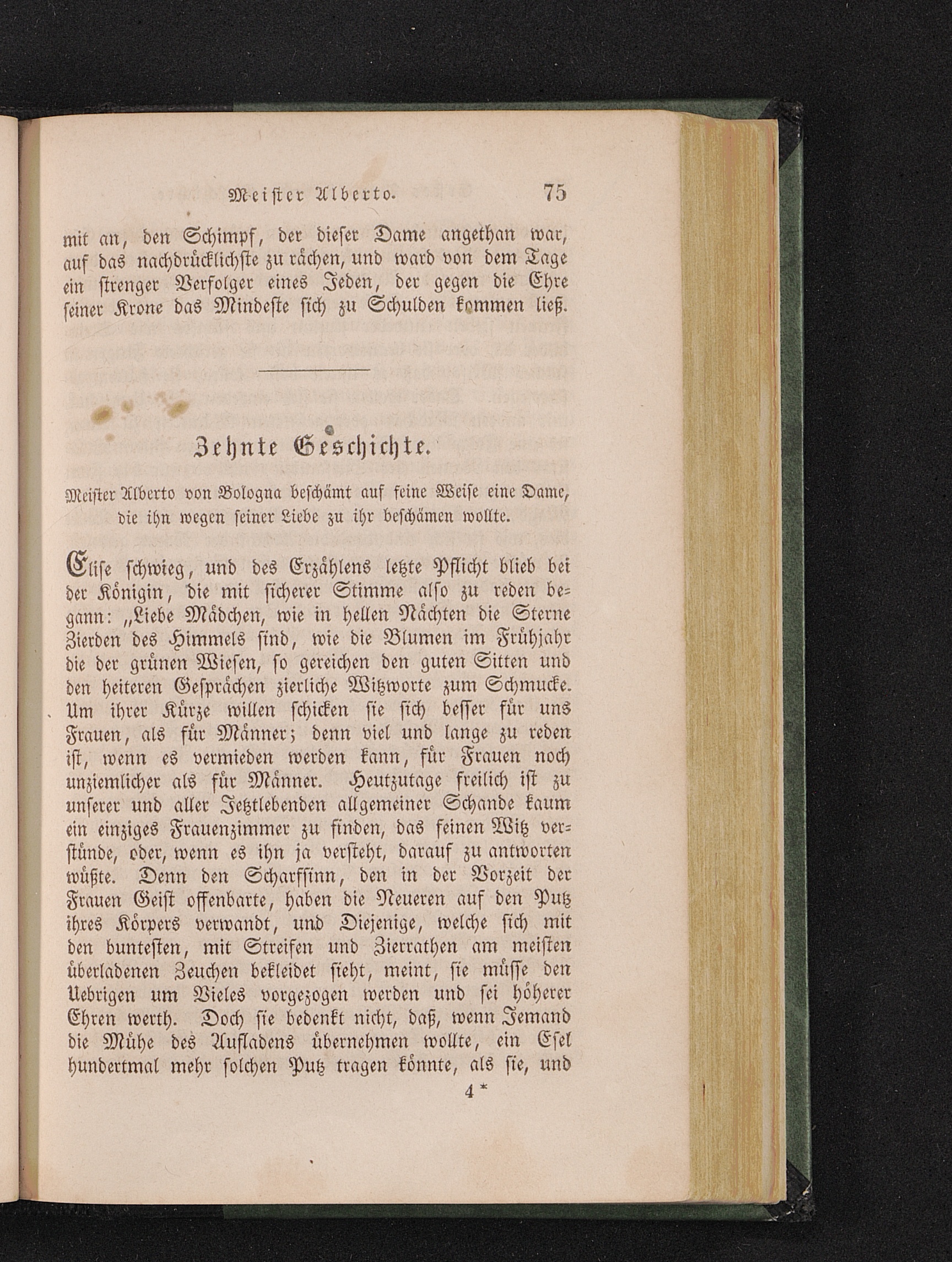 Meister Alberto. 75

mit an, den Schimpf, der dieser Dame angethan war, auf das nachdrücklichste zu rächen, und ward von dem Tage ein strenger Verfolger eines Jeden, der gegen die Ehre seiner Krone das Mindeste sich zu Schulden kommen ließ.

Zehnte Geschichte.

Meister Alberto von Bologna beschämt auf feine Weise eine Dame, die ihn wegen seiner Liebe zu ihr beschämen wollte.

Elise schwieg, und des Erzählens letzte Pflicht blieb bei der Königin, die mit sicherer Stimme also zu reden begann: „Liebe Mädchen, wie in hellen Nächten die Sterne Zierden des Himmels sind, wie die Blumen im Frühjahr die der grünen Wiesen, so gereichen den guten Sitten und den heiteren Gesprächen zierliche Witzworte zum Schmucke. Um ihrer Kürze willen schicken sie sich besser für uns Frauen, als für Männer; denn viel und lange zu reden ist, wenn es vermieden werden kann, für Frauen noch unziemlicher als für Männer. Heutzutage freilich ist zu unserer und aller Jetztlebenden allgemeiner Schande kaum ein einziges Frauenzimmer zu finden, das feinen Witz verstünde, oder, wenn es ihn ja versteht, darauf zu antworten wüßte. Denn den Scharfsinn, den in der Vorzeit der Frauen Geist offenbarte, haben die Neueren auf den Putz ihres Körpers verwandt, und Diejenige, welche sich mit den buntesten, mit Streifen und Zierrathen am meisten überladenen Zeuchen bekleidet sieht, meint, sie müsse den Uebrigen um Vieles vorgezogen werden und sei höherer Ehren werth. Doch sie bedenkt nicht, daß, wenn Jemand die Mühe des Aufladens übernehmen wollte, ein Esel hundertmal mehr solchen Putz tragen könnte, als sie, und

4 *